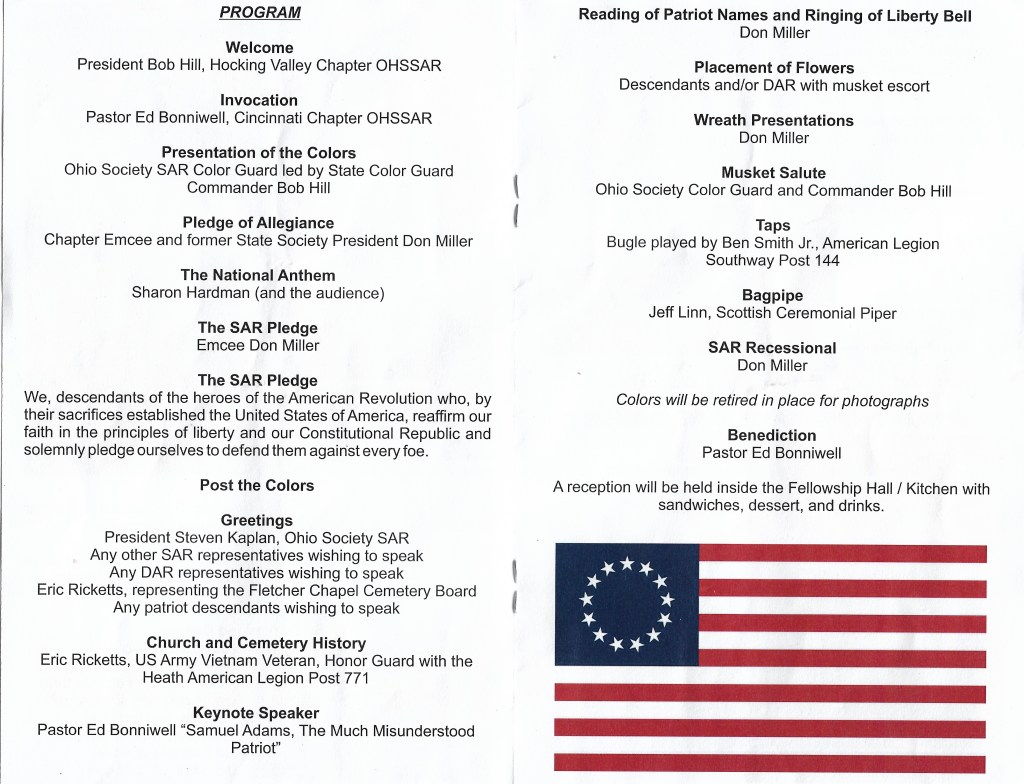 PROGRAM

Welcome
President Bob Hill, Hocking Valley Chapter OHSSAR

Invocation
Pastor Ed Bonniwell, Cincinnati Chapter OHSSAR

Presentation of the Colors
Ohio Society SAR Color Guard led by State Color Guard Commander Bob Hill

Pledge of Allegiance
Chapter Emcee and former State Society President Don Miller

The National Anthem
Sharon Hardman (and the audience)

The SAR Pledge
Emcee Don Miller

The SAR Pledge
We, descendants of the heroes of the American Revolution who, by their sacrifices established the United States of America, reaffirm our faith in the principles of liberty and our Constitutional Republic and solemnly pledge ourselves to defend them against every foe.

Post the Colors

Greetings
President Steven Kaplan, Ohio Society SAR
Any other SAR representatives wishing to speak
Any DAR representatives wishing to speak
Eric Ricketts, representing the Fletcher Chapel Cemetery Board
Any patriot descendants wishing to speak

Church and Cemetery History
Eric Ricketts, US Army Vietnam Veteran, Honor Guard with the Heath American Legion Post 771

Keynote Speaker
Pastor Ed Bonniwell "Samuel Adams, The Much Misunderstood Patriot"

Reading of Patriot Names and Ringing of Liberty Bell
Don Miller

Placement of Flowers
Descendants and/or DAR with musket escort

Wreath Presentations
Don Miller

Musket Salute
Ohio Society Color Guard and Commander Bob Hill

Taps
Bugle played by Ben Smith Jr., American Legion Southway Post 144

Bagpipe
Jeff Linn, Scottish Ceremonial Piper

SAR Recessional
Don Miller

Colors will be retired in place for photographs

Benediction
Pastor Ed Bonniwell

A reception will be held inside the Fellowship Hall / Kitchen with sandwiches, dessert, and drinks.